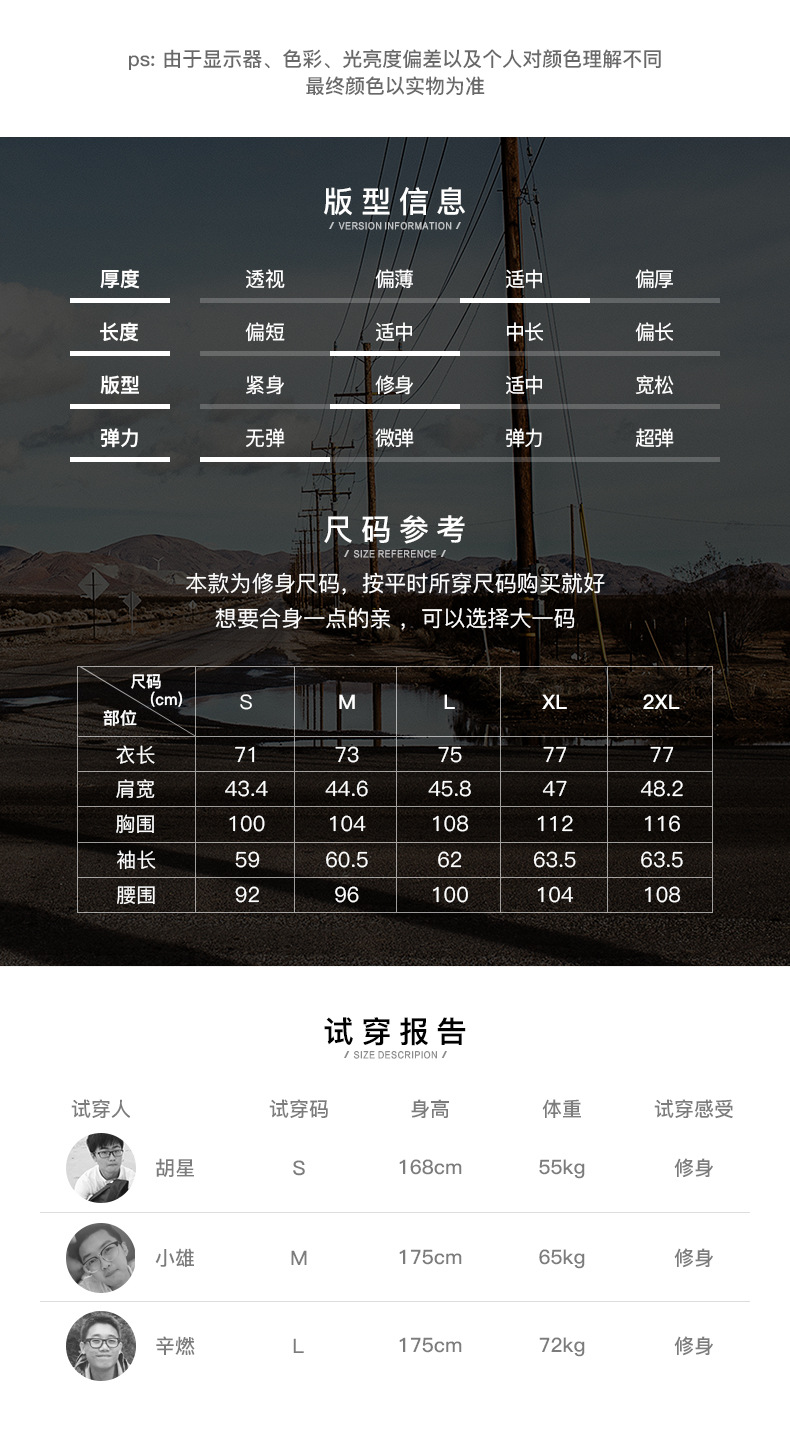 ps: 由于显示器、色彩、光亮度偏差以及个人对颜色理解不同
最终颜色以实物为准

版型信息
/ VERSION INFORMATION /

| 厚度 | 透视 | 偏薄 | 适中 | 偏厚 |
|---|---|---|---|---|
| 长度 | 偏短 | 适中 | 中长 | 偏长 |
| 版型 | 紧身 | 修身 | 适中 | 宽松 |
| 弹力 | 无弹 | 微弹 | 弹力 | 超弹 |

尺码参考
/ SIZE REFERENCE /

本款为修身尺码，按平时所穿尺码购买就好
想要合身一点的亲，可以选择大一码

| 尺码 (cm) 部位 | S | M | L | XL | 2XL |
|---|---|---|---|---|---|
| 衣长 | 71 | 73 | 75 | 77 | 77 |
| 肩宽 | 43.4 | 44.6 | 45.8 | 47 | 48.2 |
| 胸围 | 100 | 104 | 108 | 112 | 116 |
| 袖长 | 59 | 60.5 | 62 | 63.5 | 63.5 |
| 腰围 | 92 | 96 | 100 | 104 | 108 |

试穿报告
/ SIZE DESCRIPION /

| 试穿人 | 试穿码 | 身高 | 体重 | 试穿感受 |
|---|---|---|---|---|
| 胡星 | S | 168cm | 55kg | 修身 |
| 小雄 | M | 175cm | 65kg | 修身 |
| 辛燃 | L | 175cm | 72kg | 修身 |